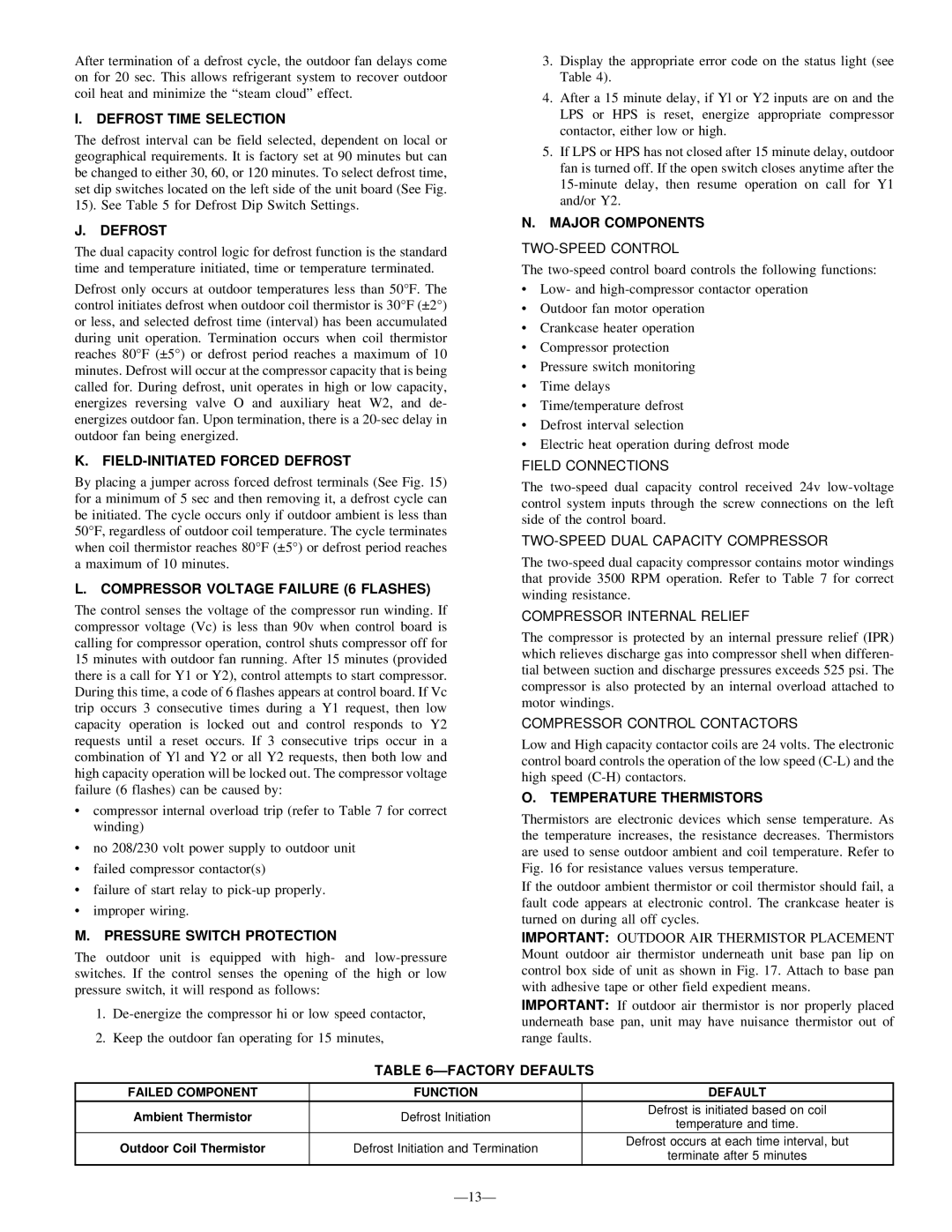 After termination of a defrost cycle, the outdoor fan delays come on for 20 sec. This allows refrigerant system to recover outdoor coil heat and minimize the “steam cloud” effect.

I. DEFROST TIME SELECTION

The defrost interval can be field selected, dependent on local or geographical requirements. It is factory set at 90 minutes but can be changed to either 30, 60, or 120 minutes. To select defrost time, set dip switches located on the left side of the unit board (See Fig. 15). See Table 5 for Defrost Dip Switch Settings.

J. DEFROST

The dual capacity control logic for defrost function is the standard time and temperature initiated, time or temperature terminated.

Defrost only occurs at outdoor temperatures less than 50°F. The control initiates defrost when outdoor coil thermistor is 30°F (±2°) or less, and selected defrost time (interval) has been accumulated during unit operation. Termination occurs when coil thermistor reaches 80°F (±5°) or defrost period reaches a maximum of 10 minutes. Defrost will occur at the compressor capacity that is being called for. During defrost, unit operates in high or low capacity, energizes reversing valve O and auxiliary heat W2, and de-energizes outdoor fan. Upon termination, there is a 20-sec delay in outdoor fan being energized.

K. FIELD-INITIATED FORCED DEFROST

By placing a jumper across forced defrost terminals (See Fig. 15) for a minimum of 5 sec and then removing it, a defrost cycle can be initiated. The cycle occurs only if outdoor ambient is less than 50°F, regardless of outdoor coil temperature. The cycle terminates when coil thermistor reaches 80°F (±5°) or defrost period reaches a maximum of 10 minutes.

L. COMPRESSOR VOLTAGE FAILURE (6 FLASHES)

The control senses the voltage of the compressor run winding. If compressor voltage (Vc) is less than 90v when control board is calling for compressor operation, control shuts compressor off for 15 minutes with outdoor fan running. After 15 minutes (provided there is a call for Y1 or Y2), control attempts to start compressor. During this time, a code of 6 flashes appears at control board. If Vc trip occurs 3 consecutive times during a Y1 request, then low capacity operation is locked out and control responds to Y2 requests until a reset occurs. If 3 consecutive trips occur in a combination of Yl and Y2 or all Y2 requests, then both low and high capacity operation will be locked out. The compressor voltage failure (6 flashes) can be caused by:

• compressor internal overload trip (refer to Table 7 for correct winding)
• no 208/230 volt power supply to outdoor unit
• failed compressor contactor(s)
• failure of start relay to pick-up properly.
• improper wiring.

M. PRESSURE SWITCH PROTECTION

The outdoor unit is equipped with high- and low-pressure switches. If the control senses the opening of the high or low pressure switch, it will respond as follows:

1. De-energize the compressor hi or low speed contactor,
2. Keep the outdoor fan operating for 15 minutes,
3. Display the appropriate error code on the status light (see Table 4).
4. After a 15 minute delay, if Yl or Y2 inputs are on and the LPS or HPS is reset, energize appropriate compressor contactor, either low or high.
5. If LPS or HPS has not closed after 15 minute delay, outdoor fan is turned off. If the open switch closes anytime after the 15-minute delay, then resume operation on call for Y1 and/or Y2.

N. MAJOR COMPONENTS

TWO-SPEED CONTROL

The two-speed control board controls the following functions:

• Low- and high-compressor contactor operation
• Outdoor fan motor operation
• Crankcase heater operation
• Compressor protection
• Pressure switch monitoring
• Time delays
• Time/temperature defrost
• Defrost interval selection
• Electric heat operation during defrost mode

FIELD CONNECTIONS

The two-speed dual capacity control received 24v low-voltage control system inputs through the screw connections on the left side of the control board.

TWO-SPEED DUAL CAPACITY COMPRESSOR

The two-speed dual capacity compressor contains motor windings that provide 3500 RPM operation. Refer to Table 7 for correct winding resistance.

COMPRESSOR INTERNAL RELIEF

The compressor is protected by an internal pressure relief (IPR) which relieves discharge gas into compressor shell when differential between suction and discharge pressures exceeds 525 psi. The compressor is also protected by an internal overload attached to motor windings.

COMPRESSOR CONTROL CONTACTORS

Low and High capacity contactor coils are 24 volts. The electronic control board controls the operation of the low speed (C-L) and the high speed (C-H) contactors.

O. TEMPERATURE THERMISTORS

Thermistors are electronic devices which sense temperature. As the temperature increases, the resistance decreases. Thermistors are used to sense outdoor ambient and coil temperature. Refer to Fig. 16 for resistance values versus temperature.

If the outdoor ambient thermistor or coil thermistor should fail, a fault code appears at electronic control. The crankcase heater is turned on during all off cycles.

IMPORTANT: OUTDOOR AIR THERMISTOR PLACEMENT
Mount outdoor air thermistor underneath unit base pan lip on control box side of unit as shown in Fig. 17. Attach to base pan with adhesive tape or other field expedient means.

IMPORTANT: If outdoor air thermistor is nor properly placed underneath base pan, unit may have nuisance thermistor out of range faults.

TABLE 6—FACTORY DEFAULTS

| FAILED COMPONENT | FUNCTION | DEFAULT |
|---|---|---|
| Ambient Thermistor | Defrost Initiation | Defrost is initiated based on coil temperature and time. |
| Outdoor Coil Thermistor | Defrost Initiation and Termination | Defrost occurs at each time interval, but terminate after 5 minutes |

—13—